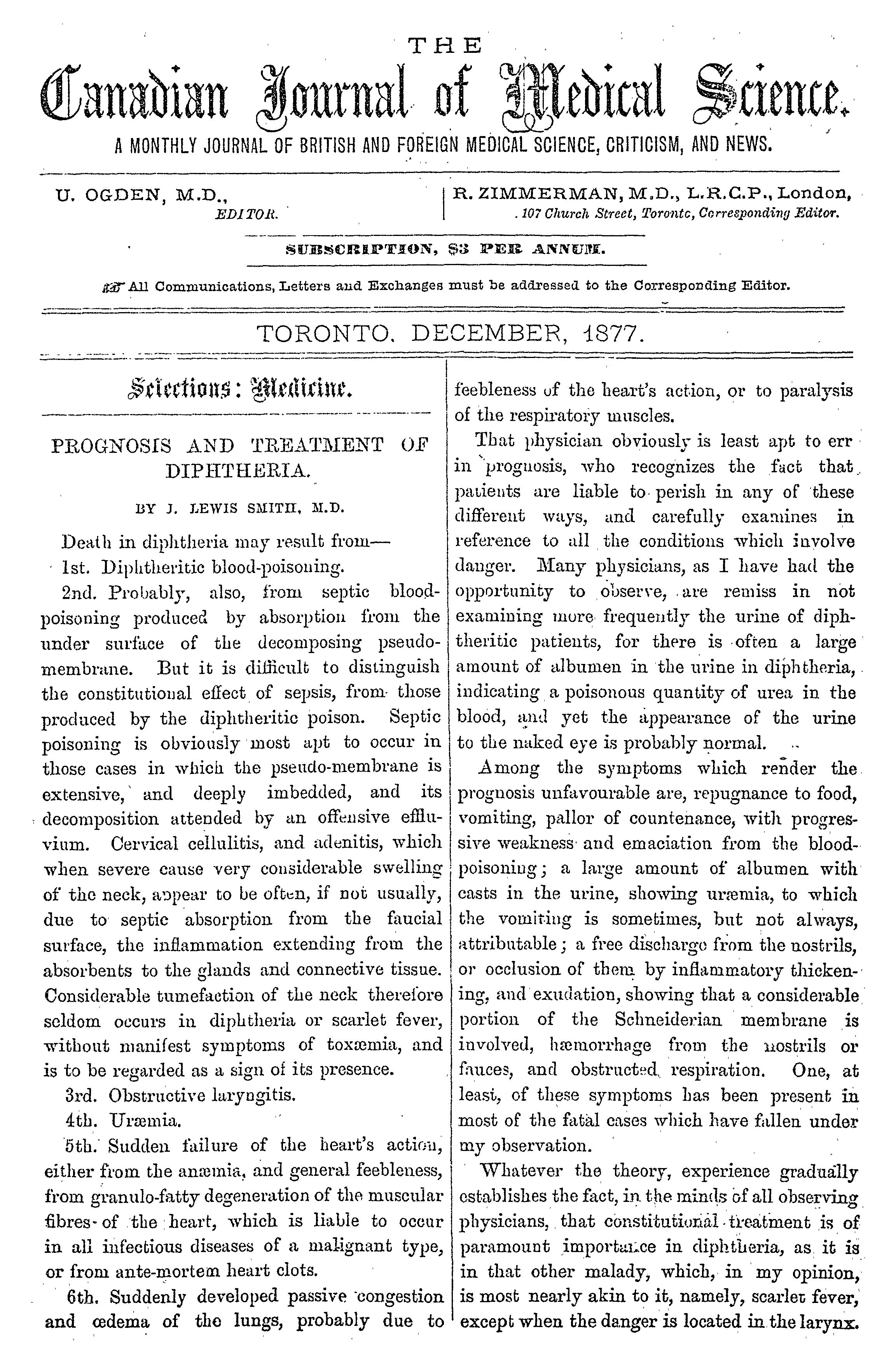 THE

Canadian Journal of Medical Science.

A MONTHLY JOURNAL OF BRITISH AND FOREIGN MEDICAL SCIENCE, CRITICISM, AND NEWS.

U. OGDEN, M.D., EDITOR.

R. ZIMMERMAN, M.D., L.R.C.P., London, 107 Church Street, Toronto, Corresponding Editor.

SUBSCRIPTION, $3 PER ANNUM.

All Communications, Letters and Exchanges must be addressed to the Corresponding Editor.

TORONTO, DECEMBER, 1877.

Selections: Medicine.

PROGNOSIS AND TREATMENT OF DIPHTHERIA.

BY J. LEWIS SMITH, M.D.

Death in diphtheria may result from—

1st. Diphtheritic blood-poisoning.

2nd. Probably, also, from septic blood-poisoning produced by absorption from the under surface of the decomposing pseudo-membrane. But it is difficult to distinguish the constitutional effect of sepsis, from those produced by the diphtheritic poison. Septic poisoning is obviously most apt to occur in those cases in which the pseudo-membrane is extensive, and deeply imbedded, and its decomposition attended by an offensive effluvium. Cervical cellulitis, and adenitis, which when severe cause very considerable swelling of the neck, appear to be often, if not usually, due to septic absorption from the faucial surface, the inflammation extending from the absorbents to the glands and connective tissue. Considerable tumefaction of the neck therefore seldom occurs in diphtheria or scarlet fever, without manifest symptoms of toxæmia, and is to be regarded as a sign of its presence.

3rd. Obstructive laryngitis.

4th. Uræmia.

5th. Sudden failure of the heart's action, either from the anæmia, and general feebleness, from granulo-fatty degeneration of the muscular fibres of the heart, which is liable to occur in all infectious diseases of a malignant type, or from ante-mortem heart clots.

6th. Suddenly developed passive congestion and œdema of the lungs, probably due to feebleness of the heart's action, or to paralysis of the respiratory muscles.

That physician obviously is least apt to err in prognosis, who recognizes the fact that patients are liable to perish in any of these different ways, and carefully examines in reference to all the conditions which involve danger. Many physicians, as I have had the opportunity to observe, are remiss in not examining more frequently the urine of diphtheritic patients, for there is often a large amount of albumen in the urine in diphtheria, indicating a poisonous quantity of urea in the blood, and yet the appearance of the urine to the naked eye is probably normal.

Among the symptoms which render the prognosis unfavourable are, repugnance to food, vomiting, pallor of countenance, with progressive weakness and emaciation from the blood-poisoning; a large amount of albumen with casts in the urine, showing uræmia, to which the vomiting is sometimes, but not always, attributable; a free discharge from the nostrils, or occlusion of them by inflammatory thickening, and exudation, showing that a considerable portion of the Schneiderian membrane is involved, hæmorrhage from the nostrils or fauces, and obstructed respiration. One, at least, of these symptoms has been present in most of the fatal cases which have fallen under my observation.

Whatever the theory, experience gradually establishes the fact, in the minds of all observing physicians, that constitutional treatment is of paramount importance in diphtheria, as it is in that other malady, which, in my opinion, is most nearly akin to it, namely, scarlet fever, except when the danger is located in the larynx.